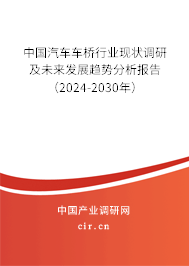 中国汽车车桥行业现状调研及未来发展趋势分析报告（2024-2030年）

中国产业调研网
cir.cn